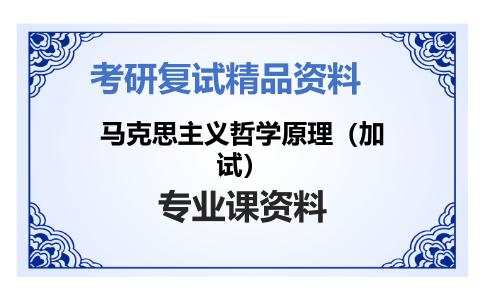 考研复试精品资料

马克思主义哲学原理（加试）

专业课资料